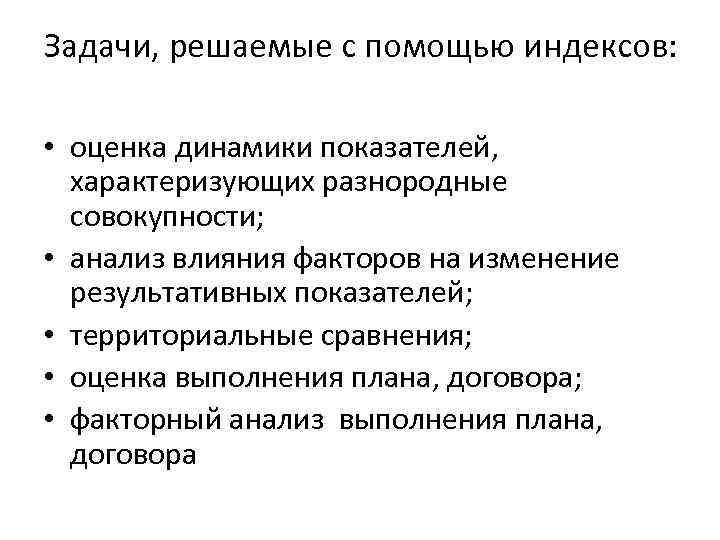 Задачи, решаемые с помощью индексов:

• оценка динамики показателей, характеризующих разнородные совокупности;
• анализ влияния факторов на изменение результативных показателей;
• территориальные сравнения;
• оценка выполнения плана, договора;
• факторный анализ выполнения плана, договора